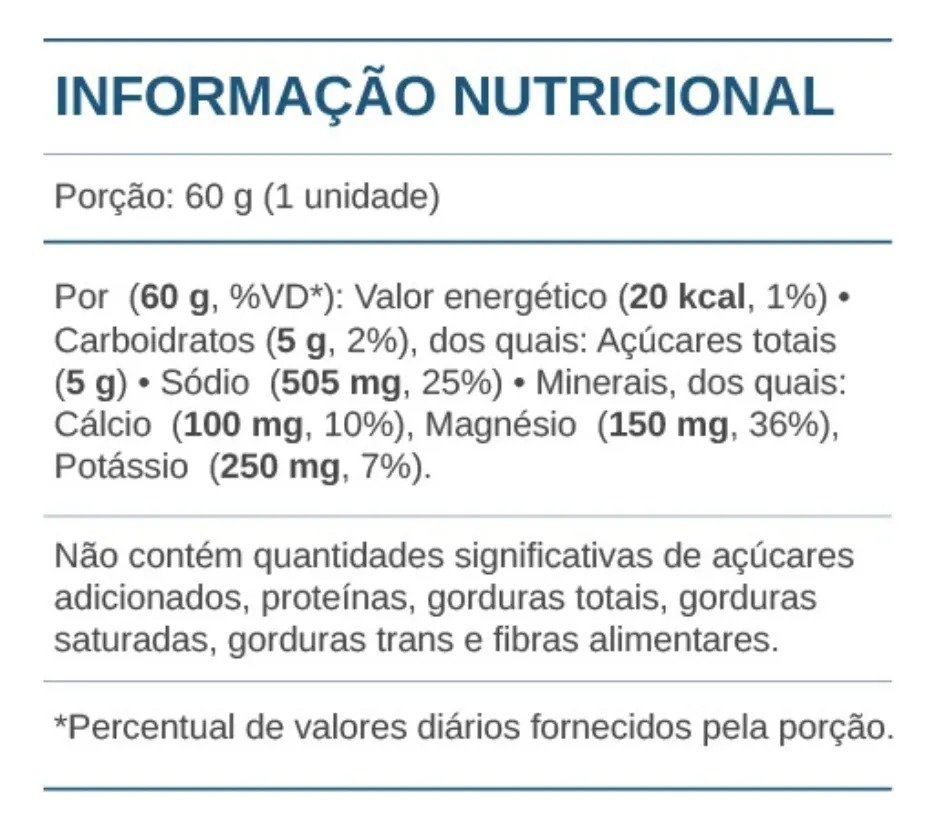 INFORMAÇÃO NUTRICIONAL

Porção: 60 g (1 unidade)

Por (60 g, %VD*): Valor energético (20 kcal, 1%) • Carboidratos (5 g, 2%), dos quais: Açúcares totais (5 g) • Sódio (505 mg, 25%) • Minerais, dos quais: Cálcio (100 mg, 10%), Magnésio (150 mg, 36%), Potássio (250 mg, 7%).

Não contém quantidades significativas de açúcares adicionados, proteínas, gorduras totais, gorduras saturadas, gorduras trans e fibras alimentares.

*Percentual de valores diários fornecidos pela porção.